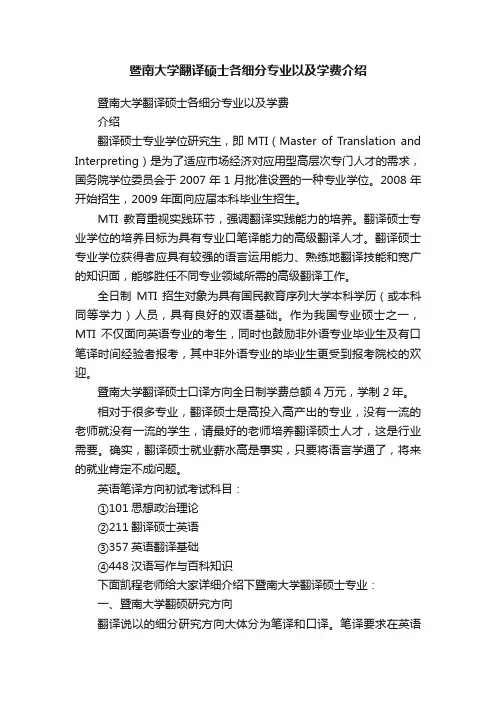 暨南大学翻译硕士各细分专业以及学费介绍

暨南大学翻译硕士各细分专业以及学费
介绍

翻译硕士专业学位研究生，即 MTI（Master of Translation and Interpreting）是为了适应市场经济对应用型高层次专门人才的需求，国务院学位委员会于 2007 年 1 月批准设置的一种专业学位。2008 年开始招生，2009 年面向应届本科毕业生招生。

MTI 教育重视实践环节，强调翻译实践能力的培养。翻译硕士专业学位的培养目标为具有专业口笔译能力的高级翻译人才。翻译硕士专业学位获得者应具有较强的语言运用能力、熟练地翻译技能和宽广的知识面，能够胜任不同专业领域所需的高级翻译工作。

全日制 MTI 招生对象为具有国民教育序列大学本科学历（或本科同等学力）人员，具有良好的双语基础。作为我国专业硕士之一，MTI 不仅面向英语专业的考生，同时也鼓励非外语专业毕业生及有口笔译时间经验者报考，其中非外语专业的毕业生更受到报考院校的欢迎。

暨南大学翻译硕士口译方向全日制学费总额 4 万元，学制 2 年。

相对于很多专业，翻译硕士是高投入高产出的专业，没有一流的老师就没有一流的学生，请最好的老师培养翻译硕士人才，这是行业需要。确实，翻译硕士就业薪水高是事实，只要将语言学通了，将来的就业肯定不成问题。

英语笔译方向初试考试科目：

①101 思想政治理论

②211 翻译硕士英语

③357 英语翻译基础

④448 汉语写作与百科知识

下面凯程老师给大家详细介绍下暨南大学翻译硕士专业：

一、暨南大学翻硕研究方向

翻译说以的细分研究方向大体分为笔译和口译。笔译要求在英语